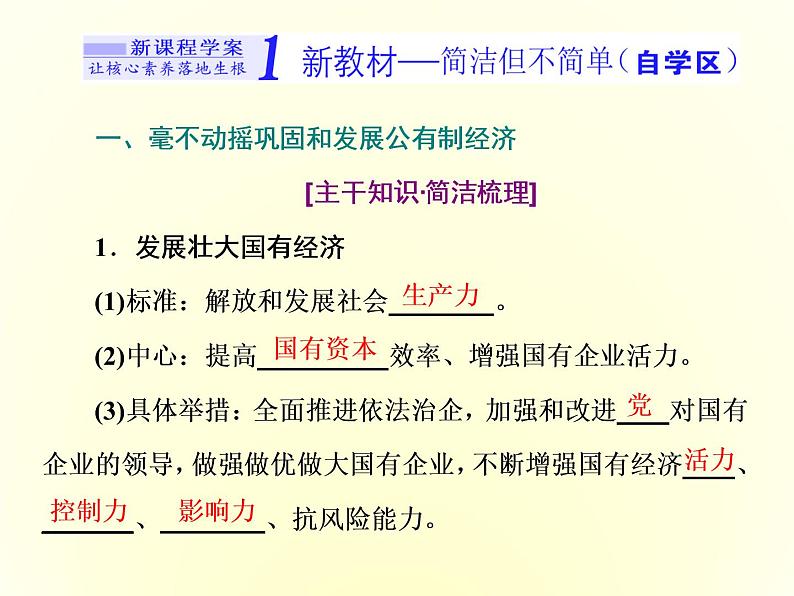 新课程学案
让核心素养落地生根
1 新教材——简洁但不简单（自学区）

一、毫不动摇巩固和发展公有制经济

[主干知识·简洁梳理]

1．发展壮大国有经济

(1)标准：解放和发展社会生产力。

(2)中心：提高国有资本效率、增强国有企业活力。

(3)具体举措：全面推进依法治企，加强和改进党对国有企业的领导，做强做优做大国有企业，不断增强国有经济活力、控制力、影响力、抗风险能力。